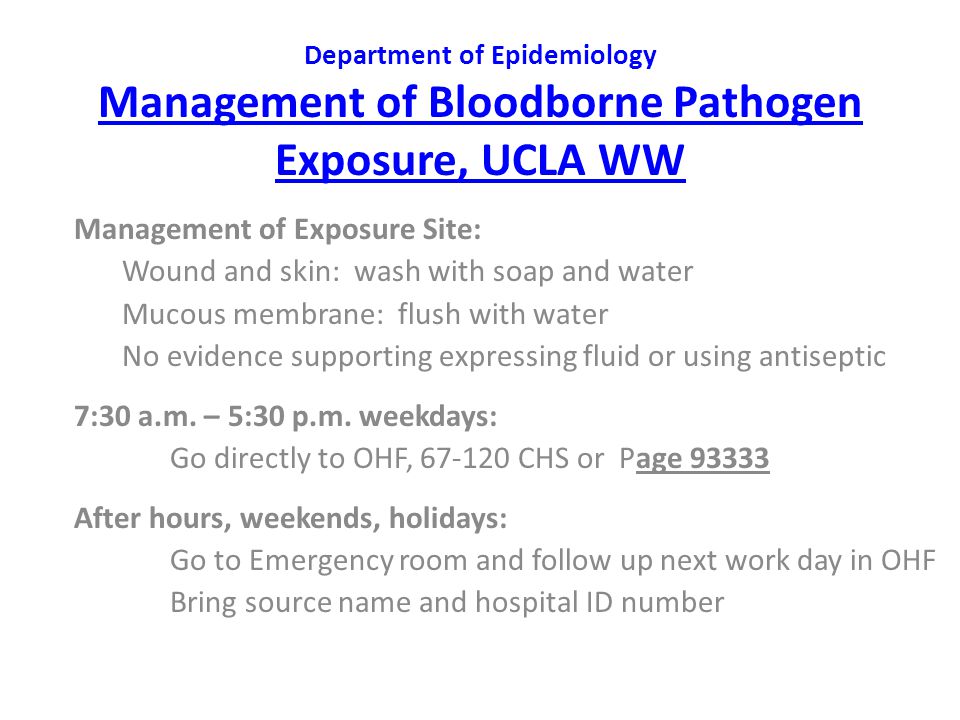 Department of Epidemiology
Management of Bloodborne Pathogen Exposure, UCLA WW

Management of Exposure Site:
Wound and skin: wash with soap and water
Mucous membrane: flush with water
No evidence supporting expressing fluid or using antiseptic

7:30 a.m. – 5:30 p.m. weekdays:
Go directly to OHF, 67-120 CHS or Page 93333

After hours, weekends, holidays:
Go to Emergency room and follow up next work day in OHF
Bring source name and hospital ID number